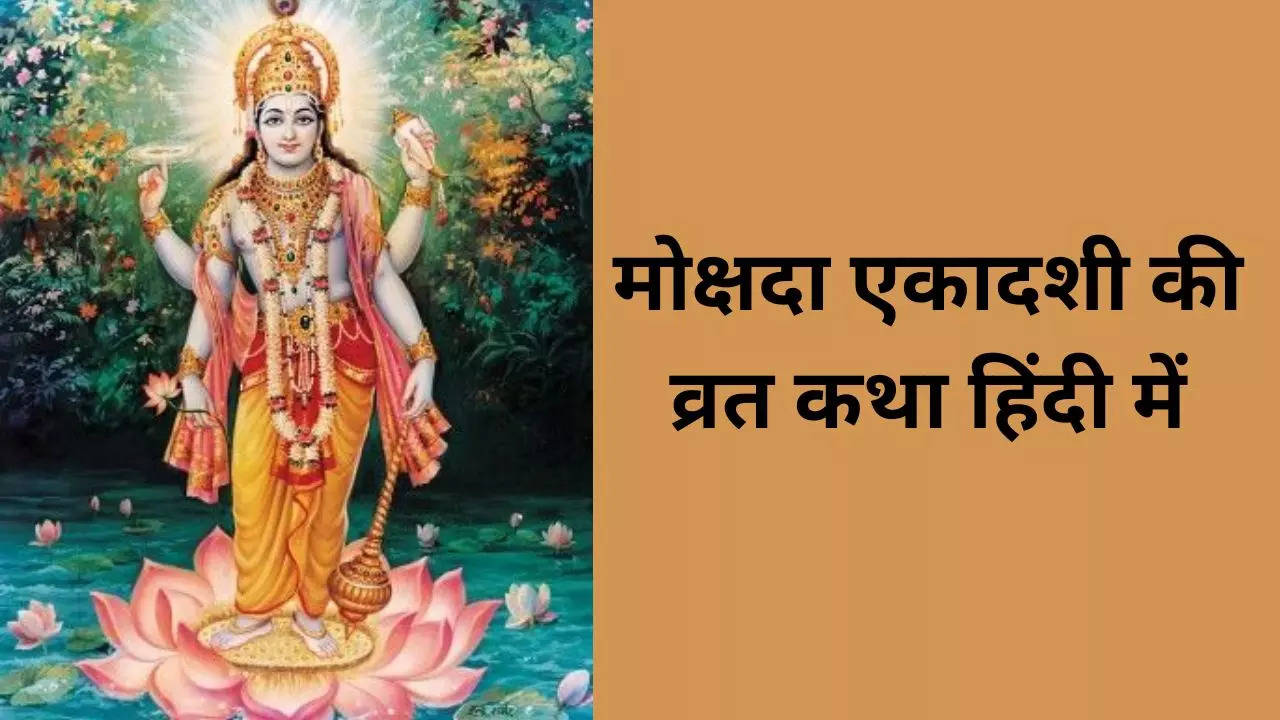 मोक्षदा एकादशी की व्रत कथा हिंदी में